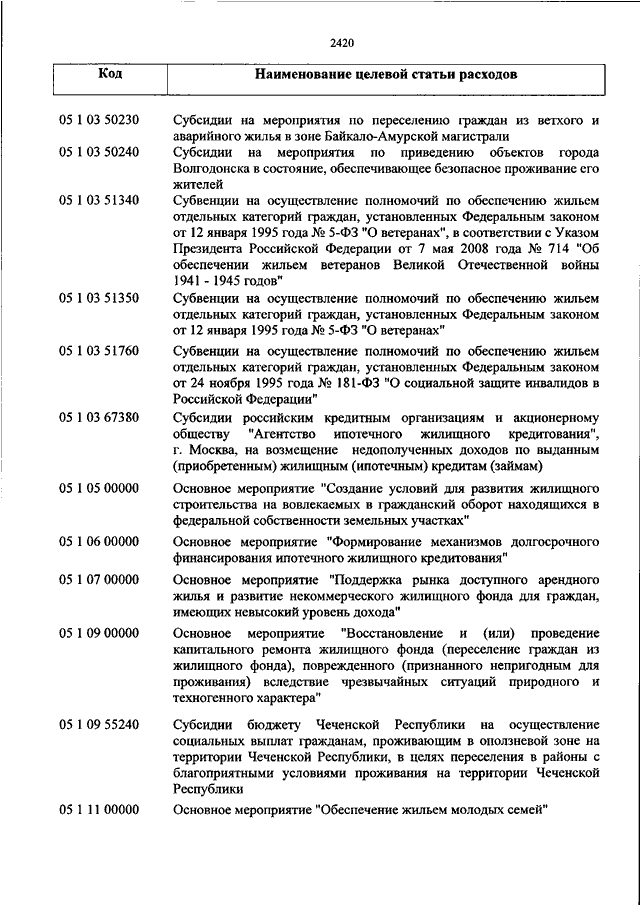 2420

| Код | Наименование целевой статьи расходов |
|---|---|
| 05 1 03 50230 | Субсидии на мероприятия по переселению граждан из ветхого и аварийного жилья в зоне Байкало-Амурской магистрали |
| 05 1 03 50240 | Субсидии на мероприятия по приведению объектов города Волгодонска в состояние, обеспечивающее безопасное проживание его жителей |
| 05 1 03 51340 | Субвенции на осуществление полномочий по обеспечению жильем отдельных категорий граждан, установленных Федеральным законом от 12 января 1995 года № 5-ФЗ "О ветеранах", в соответствии с Указом Президента Российской Федерации от 7 мая 2008 года № 714 "Об обеспечении жильем ветеранов Великой Отечественной войны 1941 - 1945 годов" |
| 05 1 03 51350 | Субвенции на осуществление полномочий по обеспечению жильем отдельных категорий граждан, установленных Федеральным законом от 12 января 1995 года № 5-ФЗ "О ветеранах" |
| 05 1 03 51760 | Субвенции на осуществление полномочий по обеспечению жильем отдельных категорий граждан, установленных Федеральным законом от 24 ноября 1995 года № 181-ФЗ "О социальной защите инвалидов в Российской Федерации" |
| 05 1 03 67380 | Субсидии российским кредитным организациям и акционерному обществу "Агентство ипотечного жилищного кредитования", г. Москва, на возмещение недополученных доходов по выданным (приобретенным) жилищным (ипотечным) кредитам (займам) |
| 05 1 05 00000 | Основное мероприятие "Создание условий для развития жилищного строительства на вовлекаемых в гражданский оборот находящихся в федеральной собственности земельных участках" |
| 05 1 06 00000 | Основное мероприятие "Формирование механизмов долгосрочного финансирования ипотечного жилищного кредитования" |
| 05 1 07 00000 | Основное мероприятие "Поддержка рынка доступного арендного жилья и развитие некоммерческого жилищного фонда для граждан, имеющих невысокий уровень дохода" |
| 05 1 09 00000 | Основное мероприятие "Восстановление и (или) проведение капитального ремонта жилищного фонда (переселение граждан из жилищного фонда), поврежденного (признанного непригодным для проживания) вследствие чрезвычайных ситуаций природного и техногенного характера" |
| 05 1 09 55240 | Субсидии бюджету Чеченской Республики на осуществление социальных выплат гражданам, проживающим в оползневой зоне на территории Чеченской Республики, в целях переселения в районы с благоприятными условиями проживания на территории Чеченской Республики |
| 05 1 11 00000 | Основное мероприятие "Обеспечение жильем молодых семей" |